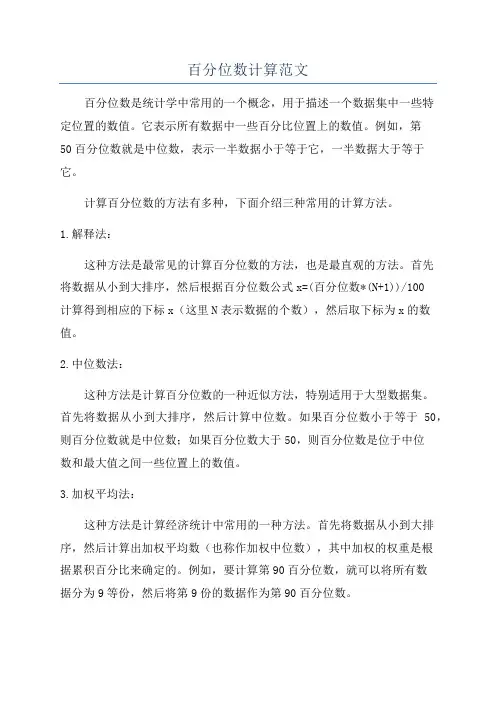 百分位数计算范文

百分位数是统计学中常用的一个概念，用于描述一个数据集中一些特定位置的数值。它表示所有数据中一些百分比位置上的数值。例如，第50百分位数就是中位数，表示一半数据小于等于它，一半数据大于等于它。

计算百分位数的方法有多种，下面介绍三种常用的计算方法。

1.解释法：

这种方法是最常见的计算百分位数的方法，也是最直观的方法。首先将数据从小到大排序，然后根据百分位数公式 x=(百分位数*(N+1))/100 计算得到相应的下标 x（这里 N 表示数据的个数），然后取下标为 x 的数值。

2.中位数法：

这种方法是计算百分位数的一种近似方法，特别适用于大型数据集。首先将数据从小到大排序，然后计算中位数。如果百分位数小于等于 50，则百分位数就是中位数；如果百分位数大于 50，则百分位数是位于中位数和最大值之间一些位置上的数值。

3.加权平均法：

这种方法是计算经济统计中常用的一种方法。首先将数据从小到大排序，然后计算出加权平均数（也称作加权中位数），其中加权的权重是根据累积百分比来确定的。例如，要计算第 90 百分位数，就可以将所有数据分为 9 等份，然后将第 9 份的数据作为第 90 百分位数。